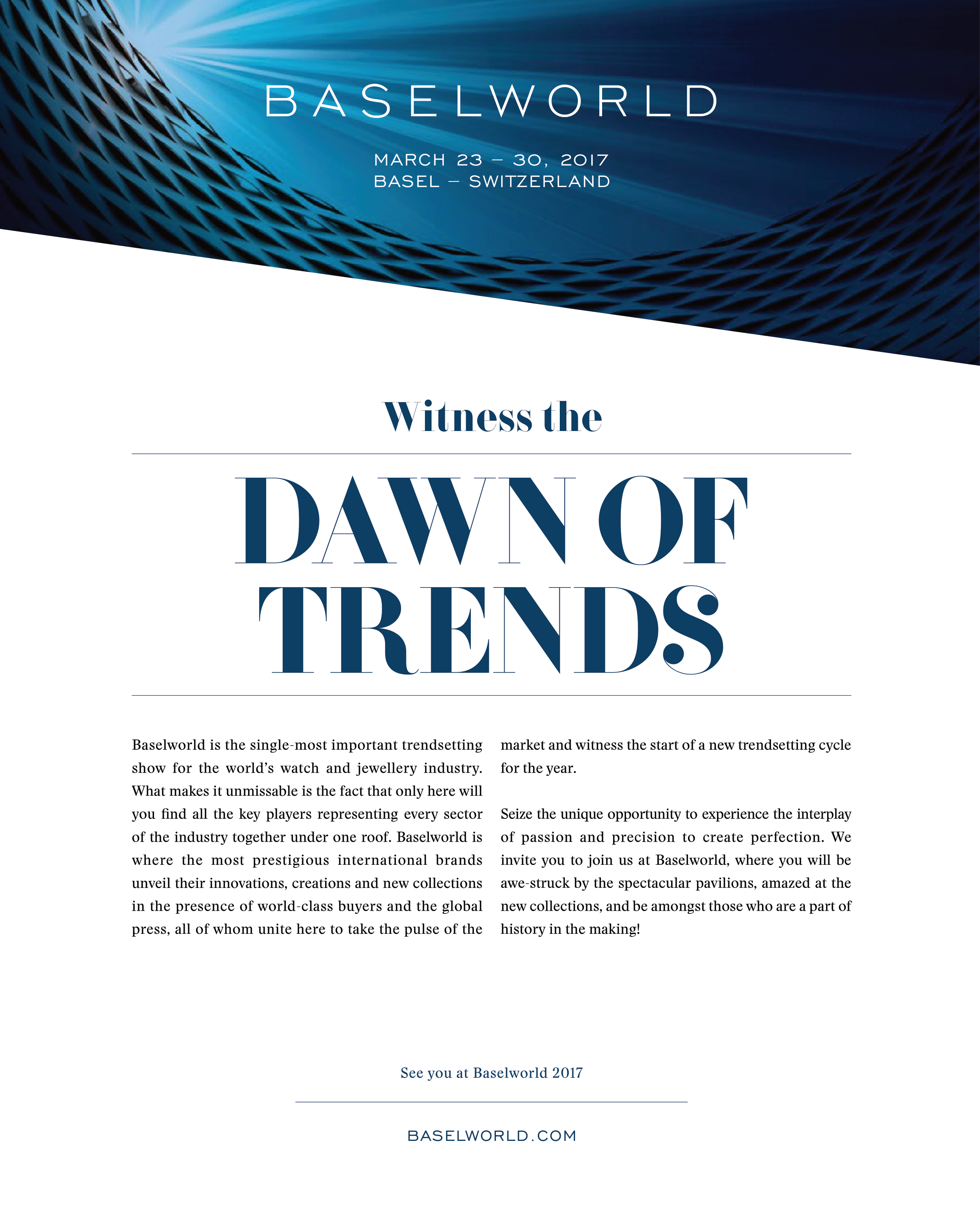 BASELWORLD

MARCH 23 – 30, 2017
BASEL – SWITZERLAND

Witness the

DAWN OF TRENDS

Baselworld is the single-most important trendsetting show for the world's watch and jewellery industry. What makes it unmissable is the fact that only here will you find all the key players representing every sector of the industry together under one roof. Baselworld is where the most prestigious international brands unveil their innovations, creations and new collections in the presence of world-class buyers and the global press, all of whom unite here to take the pulse of the market and witness the start of a new trendsetting cycle for the year.

Seize the unique opportunity to experience the interplay of passion and precision to create perfection. We invite you to join us at Baselworld, where you will be awe-struck by the spectacular pavilions, amazed at the new collections, and be amongst those who are a part of history in the making!

See you at Baselworld 2017

BASELWORLD.COM